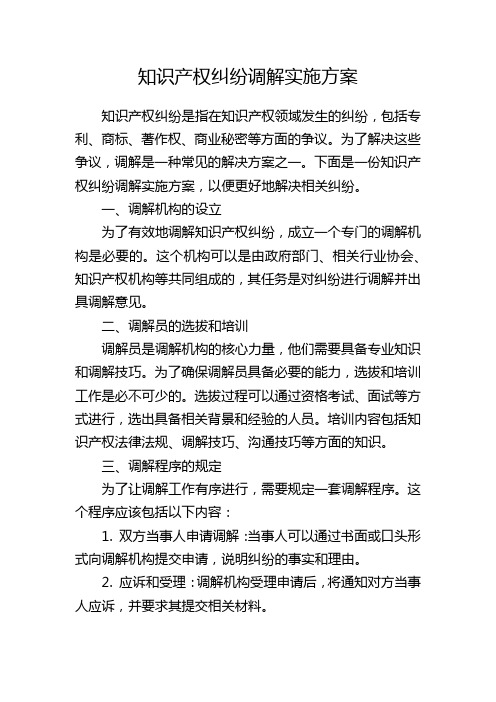 知识产权纠纷调解实施方案

知识产权纠纷是指在知识产权领域发生的纠纷，包括专利、商标、著作权、商业秘密等方面的争议。为了解决这些争议，调解是一种常见的解决方案之一。下面是一份知识产权纠纷调解实施方案，以便更好地解决相关纠纷。

一、调解机构的设立

为了有效地调解知识产权纠纷，成立一个专门的调解机构是必要的。这个机构可以是由政府部门、相关行业协会、知识产权机构等共同组成的，其任务是对纠纷进行调解并出具调解意见。

二、调解员的选拔和培训

调解员是调解机构的核心力量，他们需要具备专业知识和调解技巧。为了确保调解员具备必要的能力，选拔和培训工作是必不可少的。选拔过程可以通过资格考试、面试等方式进行，选出具备相关背景和经验的人员。培训内容包括知识产权法律法规、调解技巧、沟通技巧等方面的知识。

三、调解程序的规定

为了让调解工作有序进行，需要规定一套调解程序。这个程序应该包括以下内容：

1. 双方当事人申请调解：当事人可以通过书面或口头形式向调解机构提交申请，说明纠纷的事实和理由。

2. 应诉和受理：调解机构受理申请后，将通知对方当事人应诉，并要求其提交相关材料。